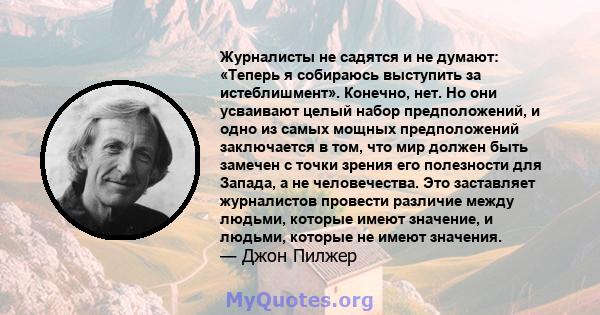 Журналисты не садятся и не думают: «Теперь я собираюсь выступить за истеблишмент». Конечно, нет. Но они усваивают целый набор предположений, и одно из самых мощных предположений заключается в том, что мир должен быть замечен с точки зрения его полезности для Запада, а не человечества. Это заставляет журналистов провести различие между людьми, которые имеют значение, и людьми, которые не имеют значения.
— Джон Пилжер

MyQuotes.org